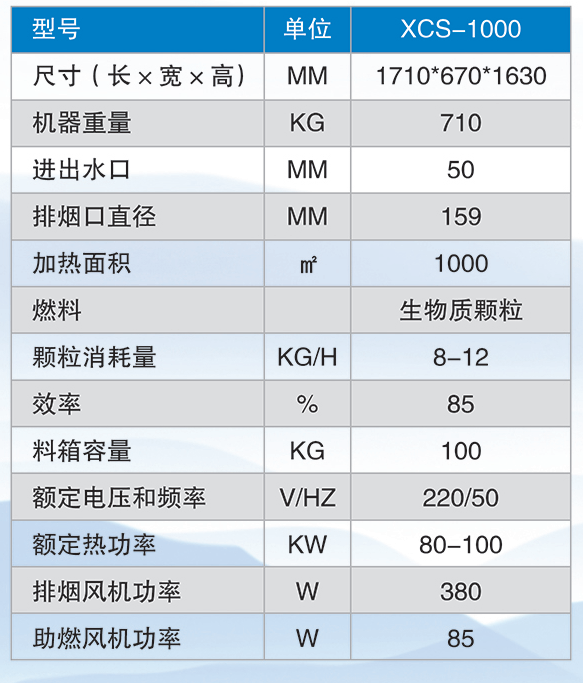 | 型号 | 单位 | XCS–1000 |
|---|---|---|
| 尺寸（长×宽×高） | MM | 1710*670*1630 |
| 机器重量 | KG | 710 |
| 进出水口 | MM | 50 |
| 排烟口直径 | MM | 159 |
| 加热面积 | ㎡ | 1000 |
| 燃料 |  | 生物质颗粒 |
| 颗粒消耗量 | KG/H | 8–12 |
| 效率 | % | 85 |
| 料箱容量 | KG | 100 |
| 额定电压和频率 | V/HZ | 220/50 |
| 额定热功率 | KW | 80–100 |
| 排烟风机功率 | W | 380 |
| 助燃风机功率 | W | 85 |